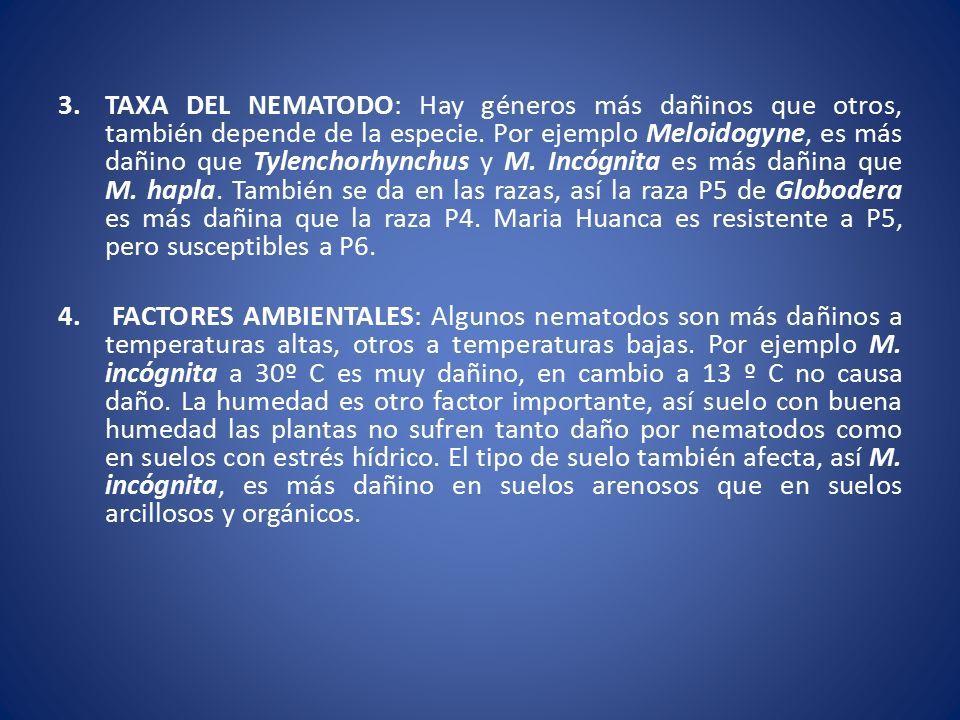 3. TAXA DEL NEMATODO: Hay géneros más dañinos que otros, también depende de la especie. Por ejemplo Meloidogyne, es más dañino que Tylenchorhynchus y M. Incógnita es más dañina que M. hapla. También se da en las razas, así la raza P5 de Globodera es más dañina que la raza P4. Maria Huanca es resistente a P5, pero susceptibles a P6.

4. FACTORES AMBIENTALES: Algunos nematodos son más dañinos a temperaturas altas, otros a temperaturas bajas. Por ejemplo M. incógnita a 30º C es muy dañino, en cambio a 13 º C no causa daño. La humedad es otro factor importante, así suelo con buena humedad las plantas no sufren tanto daño por nematodos como en suelos con estrés hídrico. El tipo de suelo también afecta, así M. incógnita, es más dañino en suelos arenosos que en suelos arcillosos y orgánicos.